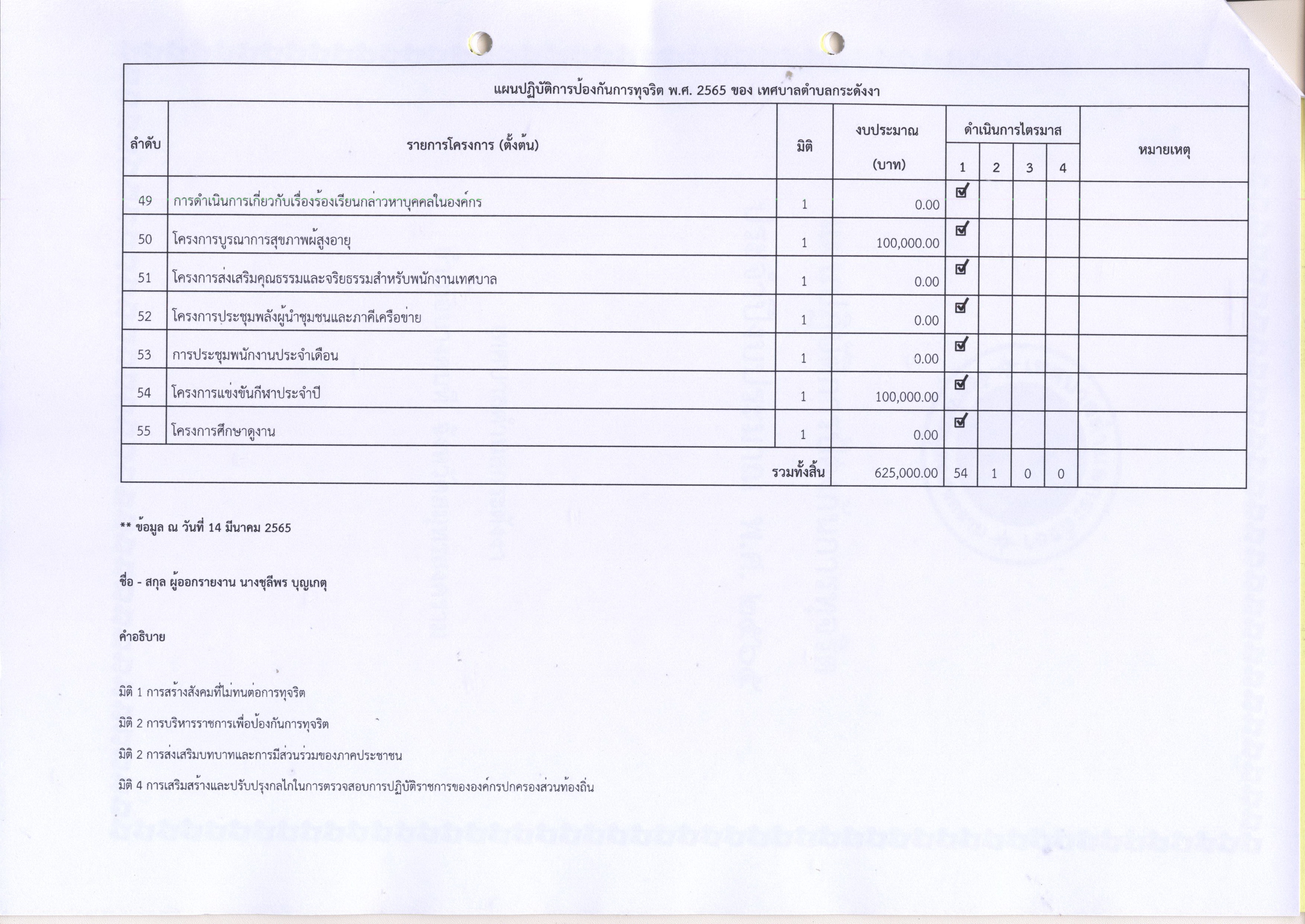 แผนปฏิบัติการป้องกันการทุจริต พ.ศ. 2565 ของ เทศบาลตำบลกระดังงา

| ลำดับ | รายการโครงการ (ตั้งต้น) | มิติ | งบประมาณ (บาท) | ดำเนินการไตรมาส 1 | 2 | 3 | 4 | หมายเหตุ |
|---|---|---|---|---|---|---|---|---|
| 49 | การดำเนินการเกี่ยวกับเรื่องร้องเรียนกล่าวหาบุคคลในองค์กร | 1 | 0.00 | ☑ | | | | |
| 50 | โครงการบูรณาการสุขภาพผู้สูงอายุ | 1 | 100,000.00 | ☑ | | | | |
| 51 | โครงการส่งเสริมคุณธรรมและจริยธรรมสำหรับพนักงานเทศบาล | 1 | 0.00 | ☑ | | | | |
| 52 | โครงการประชุมพลังผู้นำชุมชนและภาคีเครือข่าย | 1 | 0.00 | ☑ | | | | |
| 53 | การประชุมพนักงานประจำเดือน | 1 | 0.00 | ☑ | | | | |
| 54 | โครงการแข่งขันกีฬาประจำปี | 1 | 100,000.00 | ☑ | | | | |
| 55 | โครงการศึกษาดูงาน | 1 | 0.00 | ☑ | | | | |
| | | รวมทั้งสิ้น | 625,000.00 | 54 | 1 | 0 | 0 | |

** ข้อมูล ณ วันที่ 14 มีนาคม 2565

ชื่อ - สกุล ผู้ออกรายงาน นางชุลีพร บุญเกตุ

คำอธิบาย

มิติ 1 การสร้างสังคมที่ไม่ทนต่อการทุจริต

มิติ 2 การบริหารราชการเพื่อป้องกันการทุจริต

มิติ 2 การส่งเสริมบทบาทและการมีส่วนร่วมของภาคประชาชน

มิติ 4 การเสริมสร้างและปรับปรุงกลไกในการตรวจสอบการปฏิบัติราชการขององค์กรปกครองส่วนท้องถิ่น